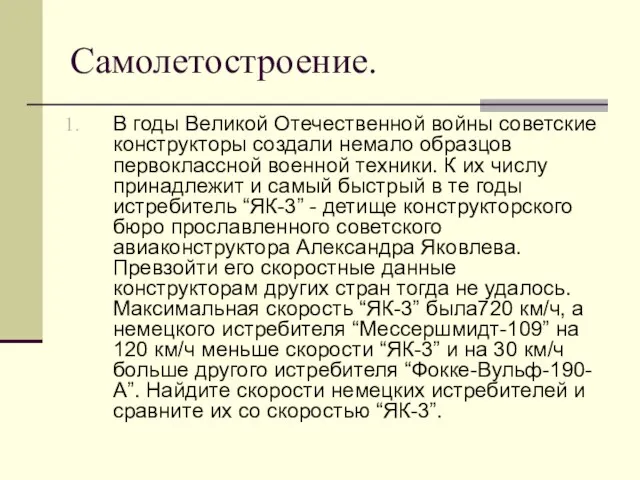 Самолетостроение.

1. В годы Великой Отечественной войны советские конструкторы создали немало образцов первоклассной военной техники. К их числу принадлежит и самый быстрый в те годы истребитель “ЯК-3” - детище конструкторского бюро прославленного советского авиаконструктора Александра Яковлева. Превзойти его скоростные данные конструкторам других стран тогда не удалось. Максимальная скорость “ЯК-3” была720 км/ч, а немецкого истребителя “Мессершмидт-109” на 120 км/ч меньше скорости “ЯК-3” и на 30 км/ч больше другого истребителя “Фокке-Вульф-190-А”. Найдите скорости немецких истребителей и сравните их со скоростью “ЯК-3”.